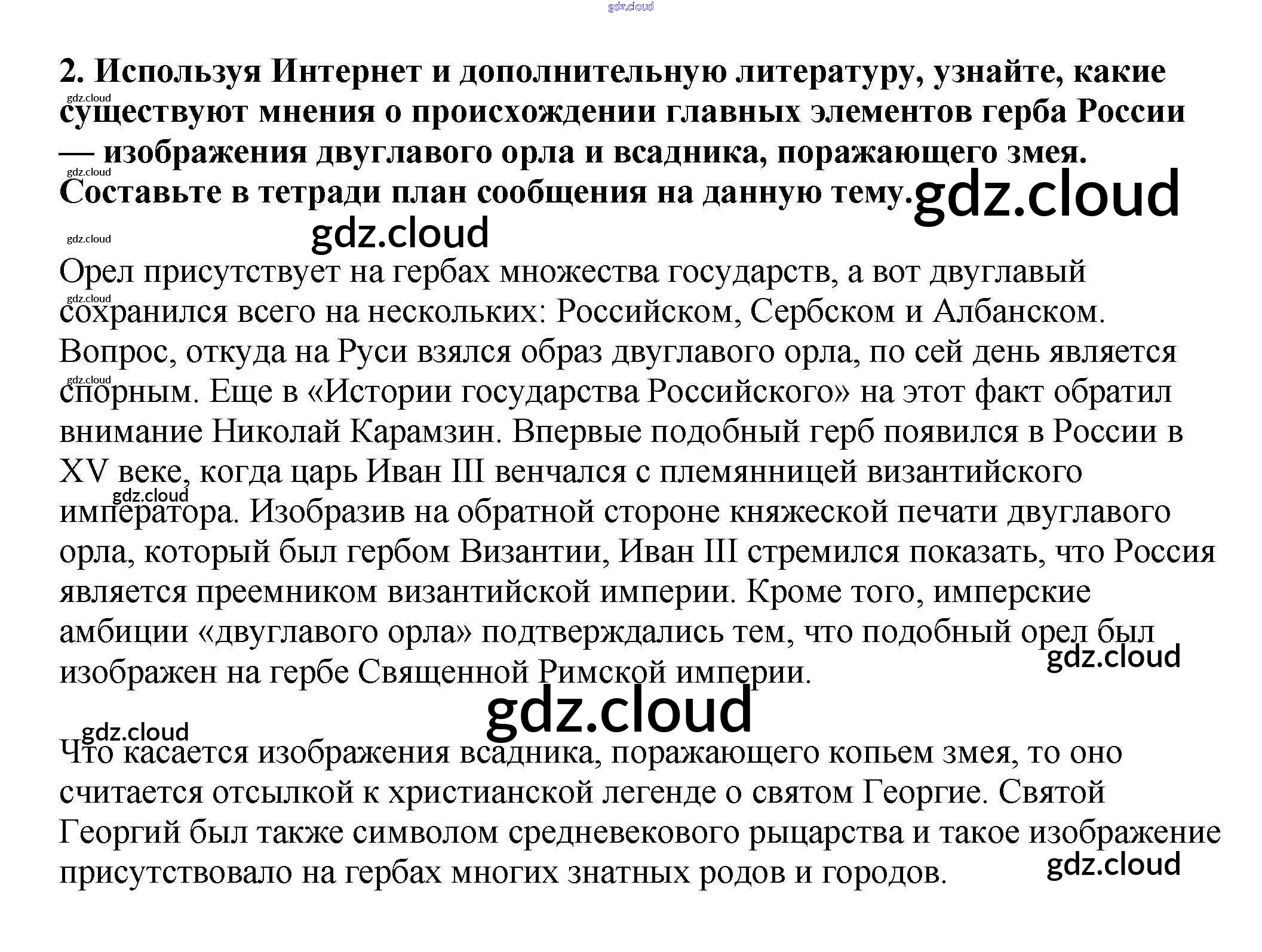 2. Используя Интернет и дополнительную литературу, узнайте, какие существуют мнения о происхождении главных элементов герба России — изображения двуглавого орла и всадника, поражающего змея. Составьте в тетради план сообщения на данную тему.

Орел присутствует на гербах множества государств, а вот двуглавый сохранился всего на нескольких: Российском, Сербском и Албанском. Вопрос, откуда на Руси взялся образ двуглавого орла, по сей день является спорным. Еще в «Истории государства Российского» на этот факт обратил внимание Николай Карамзин. Впервые подобный герб появился в России в XV веке, когда царь Иван III венчался с племянницей византийского императора. Изобразив на обратной стороне княжеской печати двуглавого орла, который был гербом Византии, Иван III стремился показать, что Россия является преемником византийской империи. Кроме того, имперские амбиции «двуглавого орла» подтверждались тем, что подобный орел был изображен на гербе Священной Римской империи.

Что касается изображения всадника, поражающего копьем змея, то оно считается отсылкой к христианской легенде о святом Георгие. Святой Георгий был также символом средневекового рыцарства и такое изображение присутствовало на гербах многих знатных родов и городов.

gdz.cloud